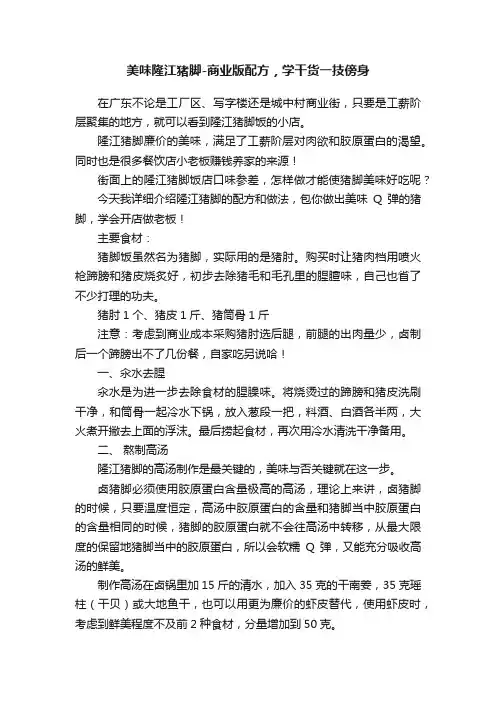 美味隆江猪脚-商业版配方，学干货一技傍身

在广东不论是工厂区、写字楼还是城中村商业街，只要是工薪阶层聚集的地方，就可以看到隆江猪脚饭的小店。

隆江猪脚廉价的美味，满足了工薪阶层对肉欲和胶原蛋白的渴望。同时也是很多餐饮店小老板赚钱养家的来源！

街面上的隆江猪脚饭店口味参差，怎样做才能使猪脚美味好吃呢？

今天我详细介绍隆江猪脚的配方和做法，包你做出美味 Q 弹的猪脚，学会开店做老板！

主要食材：

猪脚饭虽然名为猪脚，实际用的是猪肘。购买时让猪肉档用喷火枪蹄膀和猪皮烧炙好，初步去除猪毛和毛孔里的腥膻味，自己也省了不少打理的功夫。

猪肘 1 个、猪皮 1 斤、猪筒骨 1 斤

注意：考虑到商业成本采购猪肘选后腿，前腿的出肉量少，卤制后一个蹄膀出不了几份餐，自家吃另说哈！

一、汆水去腥

汆水是为进一步去除食材的腥臊味。将烧烫过的蹄膀和猪皮洗刷干净，和筒骨一起冷水下锅，放入葱段一把，料酒、白酒各半两，大火煮开撇去上面的浮沫。最后捞起食材，再次用冷水清洗干净备用。

二、 熬制高汤

隆江猪脚的高汤制作是最关键的，美味与否关键就在这一步。

卤猪脚必须使用胶原蛋白含量极高的高汤，理论上来讲，卤猪脚的时候，只要温度恒定，高汤中胶原蛋白的含量和猪脚当中胶原蛋白的含量相同的时候，猪脚的胶原蛋白就不会往高汤中转移，从最大限度的保留地猪脚当中的胶原蛋白，所以会软糯 Q 弹，又能充分吸收高汤的鲜美。

制作高汤在卤锅里加 15 斤的清水，加入 35 克的干南姜，35 克瑶柱（干贝）或大地鱼干，也可以用更为廉价的虾皮替代，使用虾皮时，考虑到鲜美程度不及前 2 种食材，分量增加到 50 克。